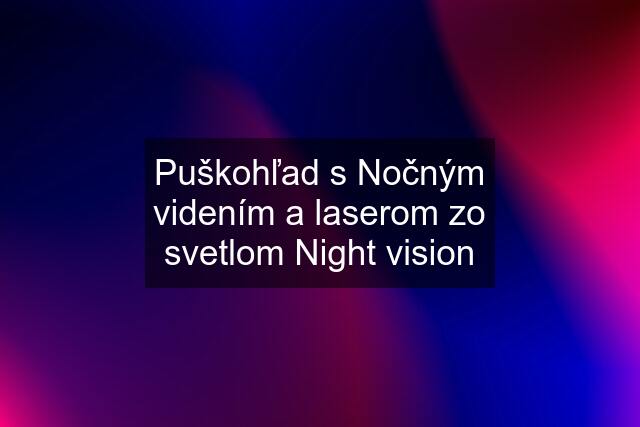 Puškohľad s Nočným videním a laserom zo svetlom Night vision